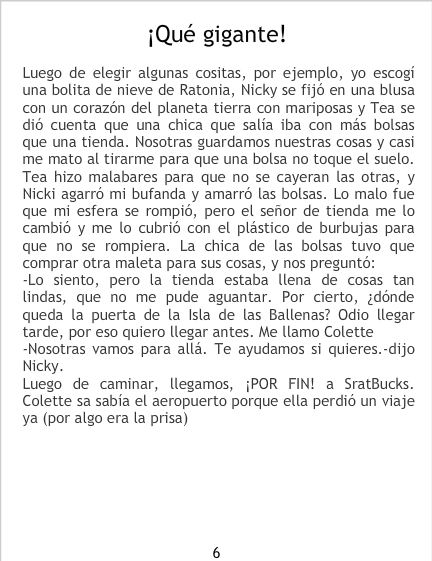 ¡Qué gigante!

Luego de elegir algunas cositas, por ejemplo, yo escogí una bolita de nieve de Ratonia, Nicky se fijó en una blusa con un corazón del planeta tierra con mariposas y Tea se dió cuenta que una chica que salía iba con más bolsas que una tienda. Nosotras guardamos nuestras cosas y casi me mato al tirarme para que una bolsa no toque el suelo. Tea hizo malabares para que no se cayeran las otras, y Nicki agarró mi bufanda y amarró las bolsas. Lo malo fue que mi esfera se rompió, pero el señor de tienda me lo cambió y me lo cubrió con el plástico de burbujas para que no se rompiera. La chica de las bolsas tuvo que comprar otra maleta para sus cosas, y nos preguntó:

-Lo siento, pero la tienda estaba llena de cosas tan lindas, que no me pude aguantar. Por cierto, ¿dónde queda la puerta de la Isla de las Ballenas? Odio llegar tarde, por eso quiero llegar antes. Me llamo Colette

-Nosotras vamos para allá. Te ayudamos si quieres.-dijo Nicky.

Luego de caminar, llegamos, ¡POR FIN! a SratBucks. Colette sa sabía el aeropuerto porque ella perdió un viaje ya (por algo era la prisa)

6